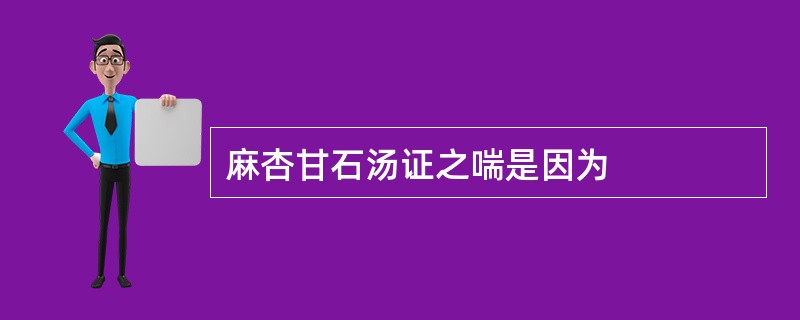 麻杏甘石汤证之喘是因为